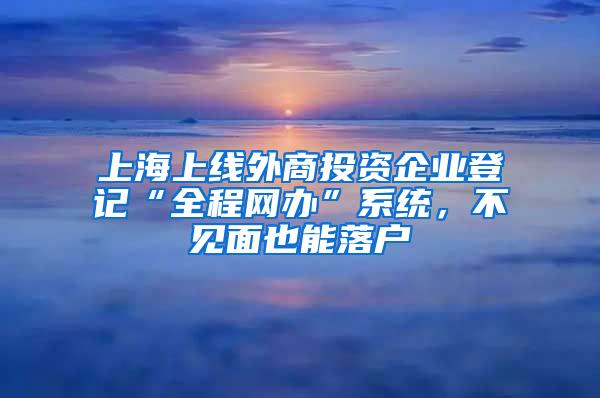 上海上线外商投资企业登记“全程网办”系统，不见面也能落户